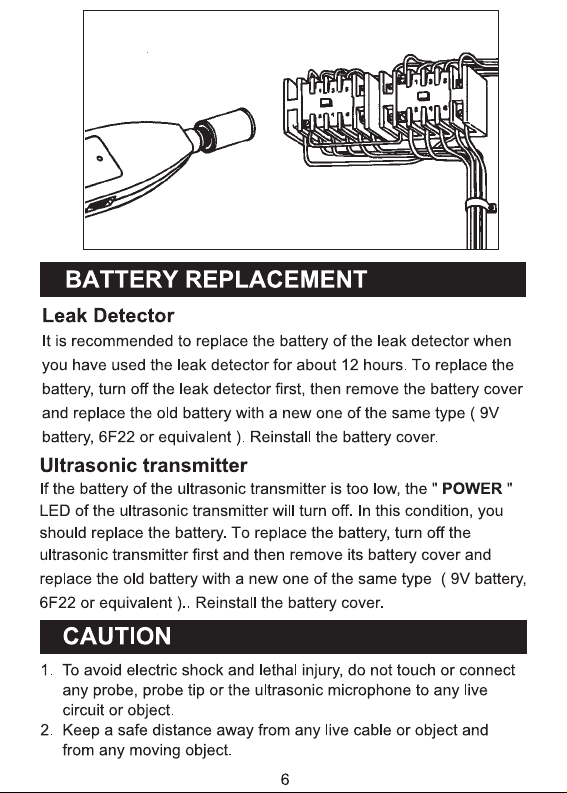 BATTERY REPLACEMENT

Leak Detector

It is recommended to replace the battery of the leak detector when you have used the leak detector for about 12 hours. To replace the battery, turn off the leak detector first, then remove the battery cover and replace the old battery with a new one of the same type ( 9V battery, 6F22 or equivalent ). Reinstall the battery cover.

Ultrasonic transmitter

If the battery of the ultrasonic transmitter is too low, the " POWER " LED of the ultrasonic transmitter will turn off. In this condition, you should replace the battery. To replace the battery, turn off the ultrasonic transmitter first and then remove its battery cover and replace the old battery with a new one of the same type ( 9V battery, 6F22 or equivalent ).. Reinstall the battery cover.

CAUTION

1. To avoid electric shock and lethal injury, do not touch or connect any probe, probe tip or the ultrasonic microphone to any live circuit or object.
2. Keep a safe distance away from any live cable or object and from any moving object.

6